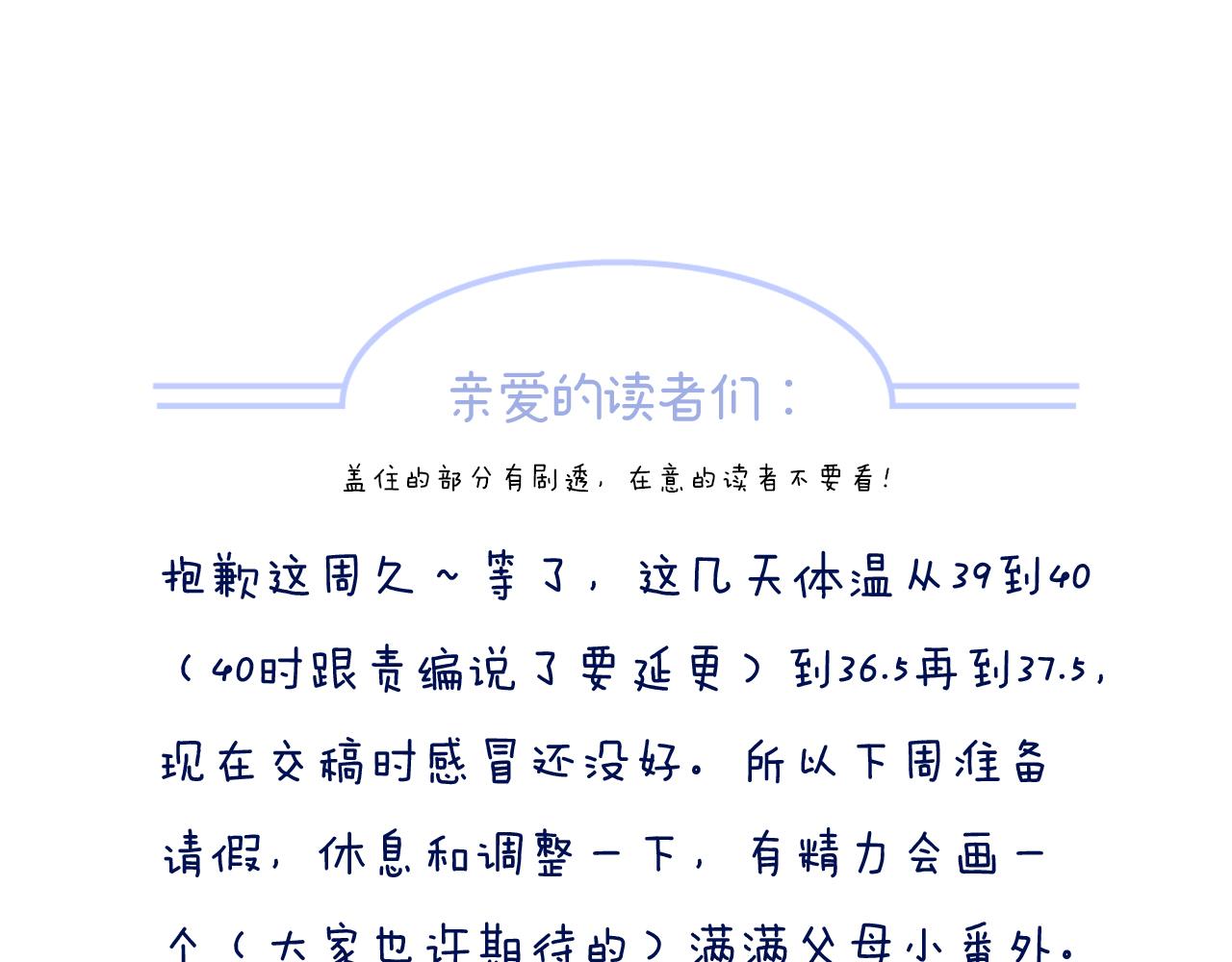 亲爱的读者们：

盖住的部分有剧透，在意的读者不要看！

抱歉这周久~等了，这几天体温从39到40（40时跟责编说了要延更）到36.5再到37.5，现在交稿时感冒还没好。所以下周准备请假，休息和调整一下，有精力会画一个（大家也许期待的）满满父母小番外。